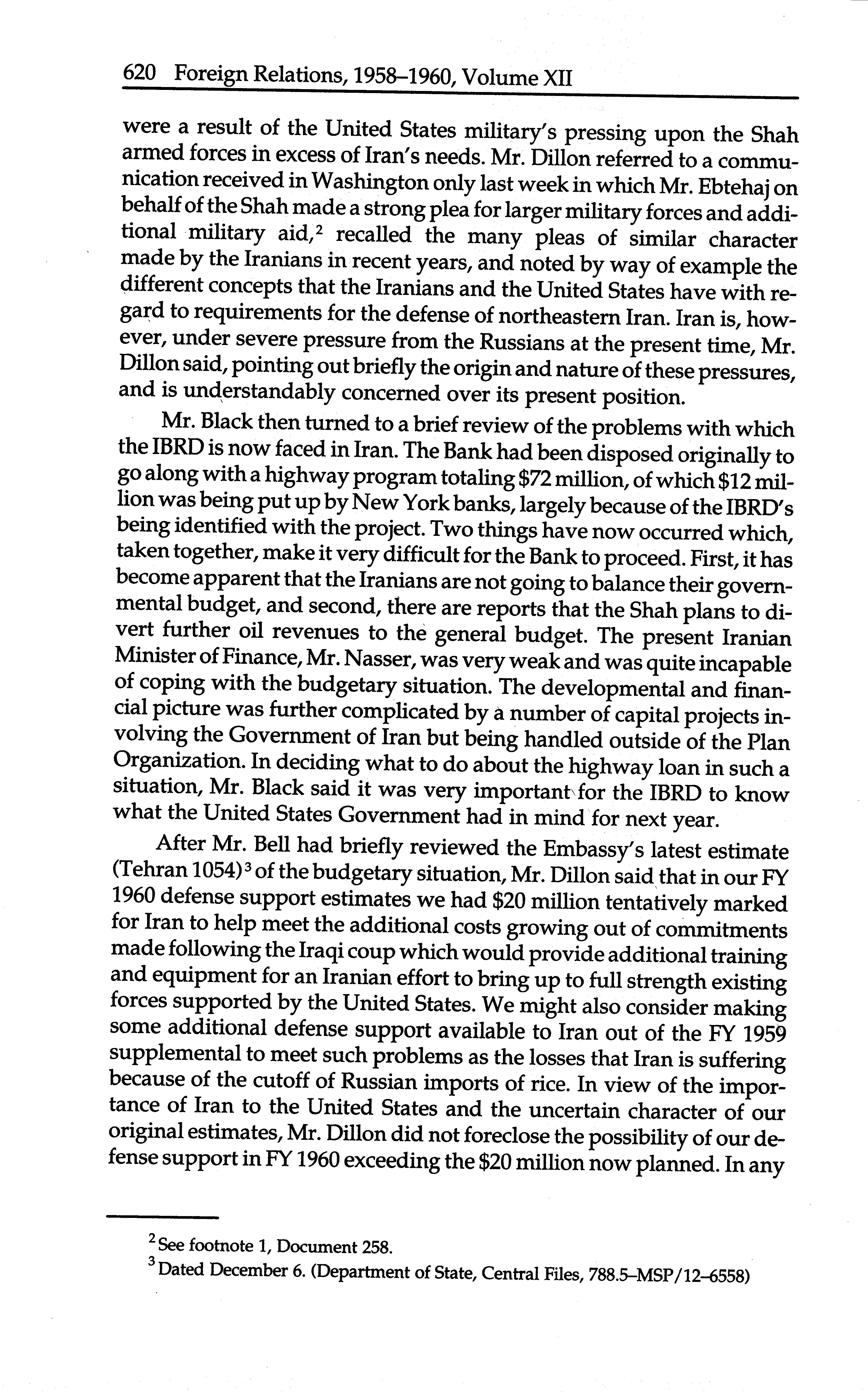 620 Foreign Relations, 1958–1960, Volume XII

were a result of the United States military's pressing upon the Shah armed forces in excess of Iran's needs. Mr. Dillon referred to a communication received in Washington only last week in which Mr. Ebtehaj on behalf of the Shah made a strong plea for larger military forces and additional military aid,$^2$ recalled the many pleas of similar character made by the Iranians in recent years, and noted by way of example the different concepts that the Iranians and the United States have with regard to requirements for the defense of northeastern Iran. Iran is, however, under severe pressure from the Russians at the present time, Mr. Dillon said, pointing out briefly the origin and nature of these pressures, and is understandably concerned over its present position.

Mr. Black then turned to a brief review of the problems with which the IBRD is now faced in Iran. The Bank had been disposed originally to go along with a highway program totaling \$72 million, of which \$12 million was being put up by New York banks, largely because of the IBRD's being identified with the project. Two things have now occurred which, taken together, make it very difficult for the Bank to proceed. First, it has become apparent that the Iranians are not going to balance their governmental budget, and second, there are reports that the Shah plans to divert further oil revenues to the general budget. The present Iranian Minister of Finance, Mr. Nasser, was very weak and was quite incapable of coping with the budgetary situation. The developmental and financial picture was further complicated by a number of capital projects involving the Government of Iran but being handled outside of the Plan Organization. In deciding what to do about the highway loan in such a situation, Mr. Black said it was very important for the IBRD to know what the United States Government had in mind for next year.

After Mr. Bell had briefly reviewed the Embassy's latest estimate (Tehran 1054)$^3$ of the budgetary situation, Mr. Dillon said that in our FY 1960 defense support estimates we had \$20 million tentatively marked for Iran to help meet the additional costs growing out of commitments made following the Iraqi coup which would provide additional training and equipment for an Iranian effort to bring up to full strength existing forces supported by the United States. We might also consider making some additional defense support available to Iran out of the FY 1959 supplemental to meet such problems as the losses that Iran is suffering because of the cutoff of Russian imports of rice. In view of the importance of Iran to the United States and the uncertain character of our original estimates, Mr. Dillon did not foreclose the possibility of our defense support in FY 1960 exceeding the \$20 million now planned. In any

$^2$ See footnote 1, Document 258.

$^3$ Dated December 6. (Department of State, Central Files, 788.5–MSP/12–6558)